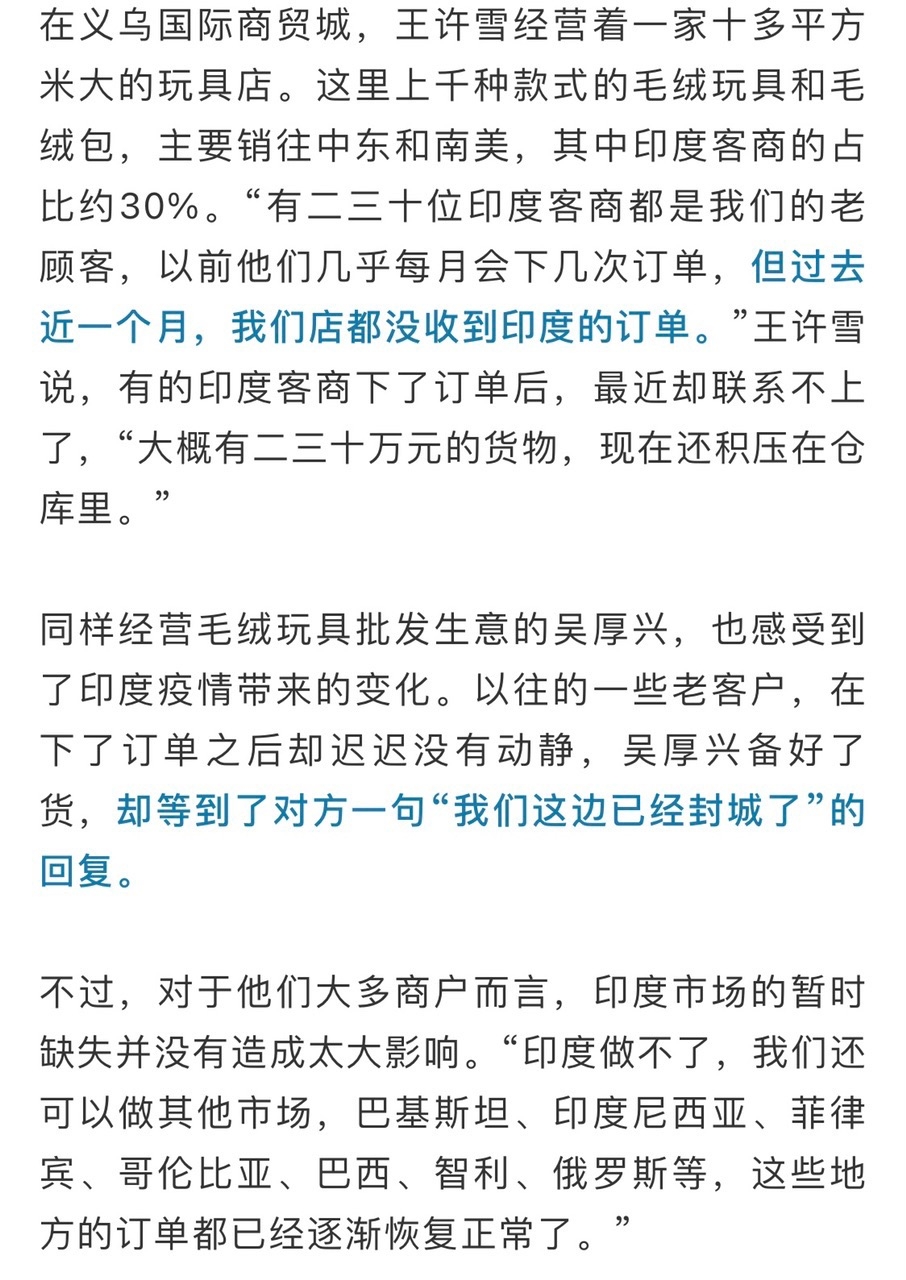 在义乌国际商贸城，王许雪经营着一家十多平方米大的玩具店。这里上千种款式的毛绒玩具和毛绒包，主要销往中东和南美，其中印度客商的占比约30%。“有二三十位印度客商都是我们的老顾客，以前他们几乎每月会下几次订单，但过去近一个月，我们店都没收到印度的订单。”王许雪说，有的印度客商下了订单后，最近却联系不上了，“大概有二三十万元的货物，现在还积压在仓库里。”

同样经营毛绒玩具批发生意的吴厚兴，也感受到了印度疫情带来的变化。以往的一些老客户，在下了订单之后却迟迟没有动静，吴厚兴备好了货，却等到了对方一句“我们这边已经封城了”的回复。

不过，对于他们大多商户而言，印度市场的暂时缺失并没有造成太大影响。“印度做不了，我们还可以做其他市场，巴基斯坦、印度尼西亚、菲律宾、哥伦比亚、巴西、智利、俄罗斯等，这些地方的订单都已经逐渐恢复正常了。”